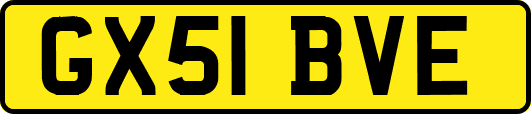 GX51 BVE